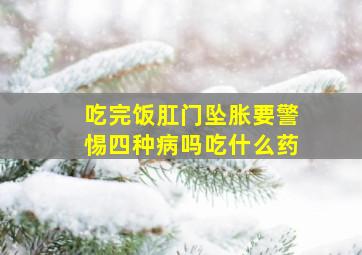 吃完饭肛门坠胀要警惕四种病吗吃什么药